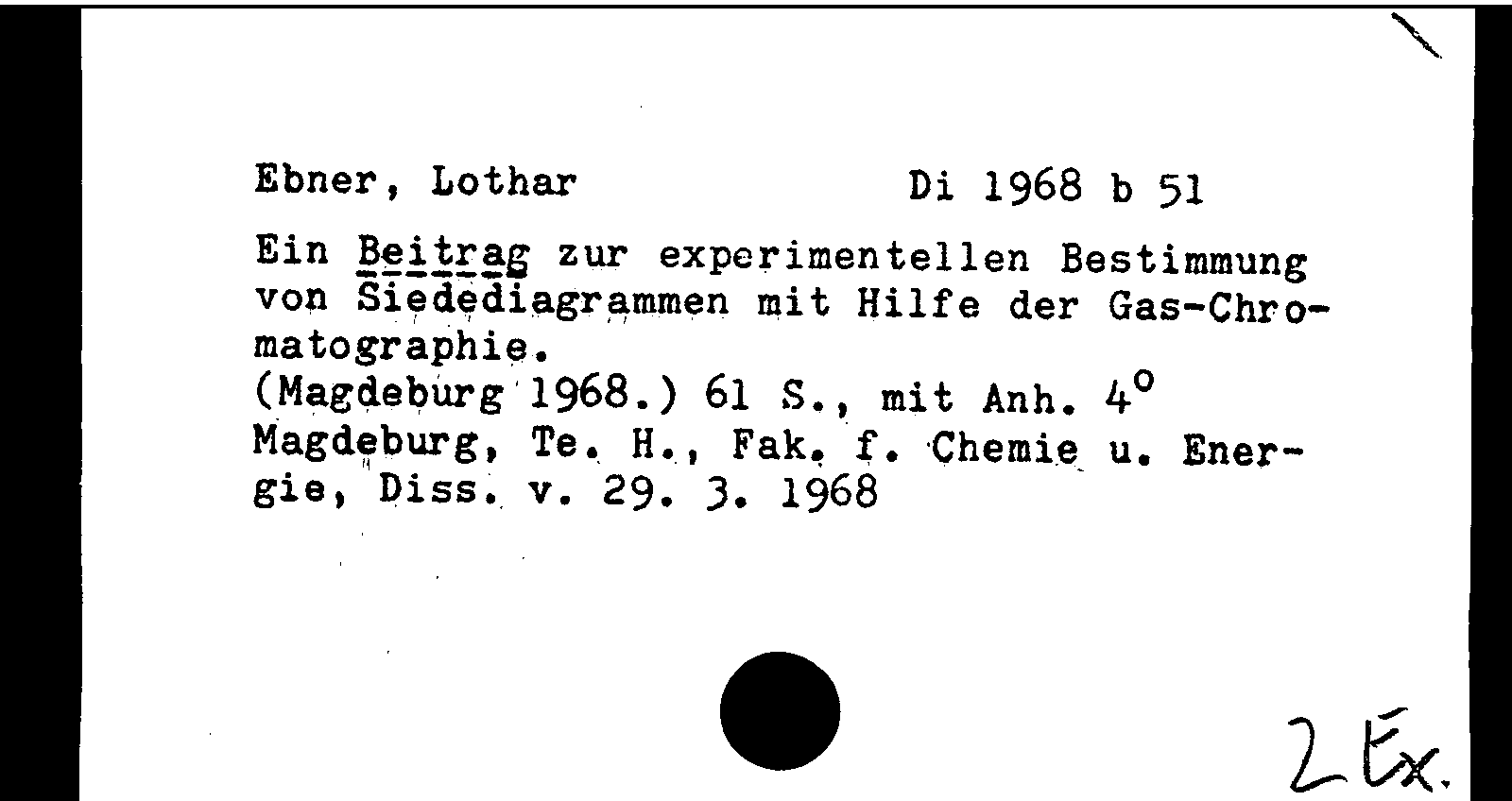 Ebner, Lothar Di 1968 b 51

Ein Beitrag zur experimentellen Bestimmung von Siedediagrammen mit Hilfe der Gas-Chromatographie.
(Magdeburg 1968.) 61 S., mit Anh. 4°
Magdeburg, Te. H., Fak. f. Chemie u. Energie, Diss. v. 29. 3. 1968

2 Ex.